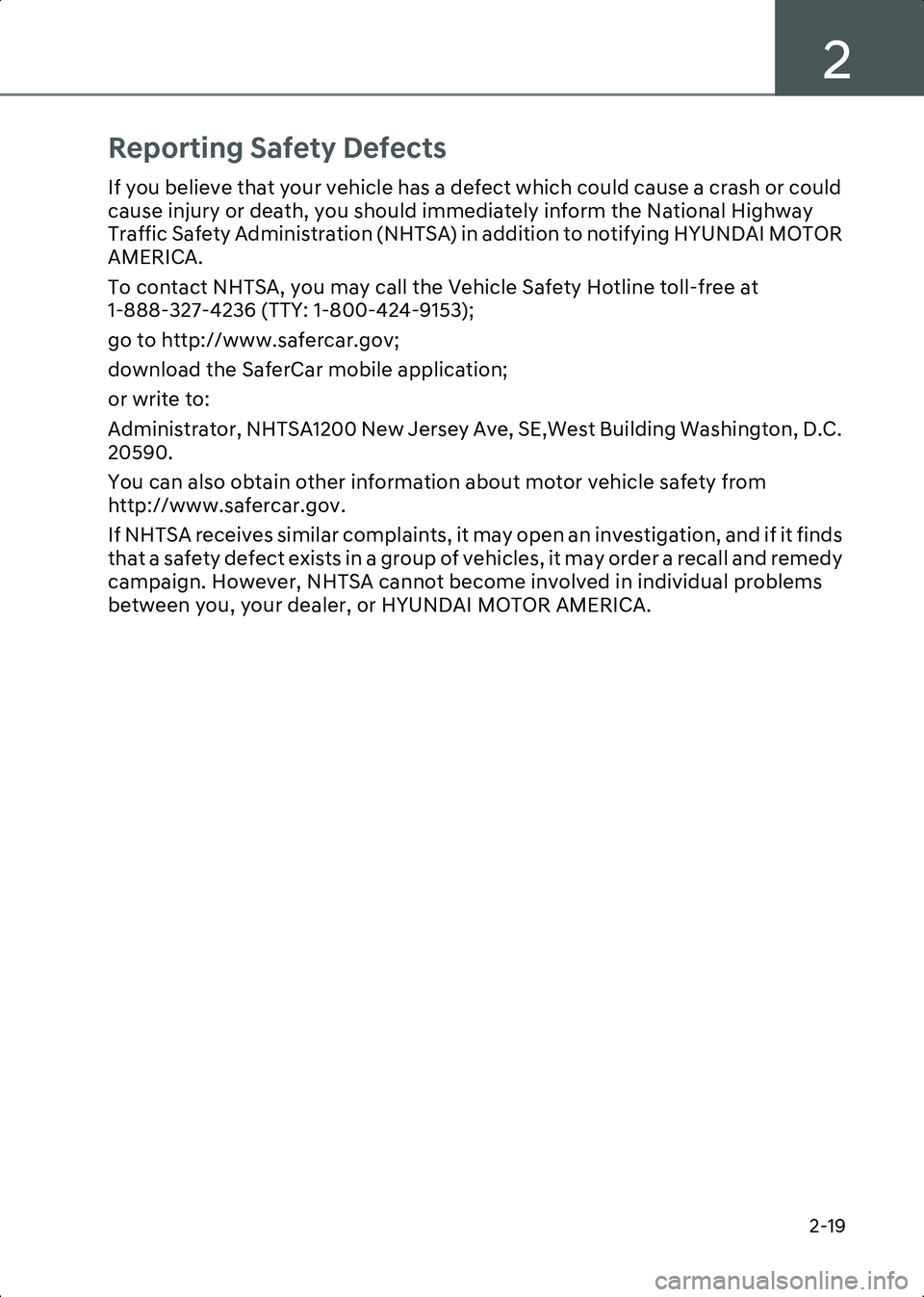 2

Reporting Safety Defects

If you believe that your vehicle has a defect which could cause a crash or could cause injury or death, you should immediately inform the National Highway Traffic Safety Administration (NHTSA) in addition to notifying HYUNDAI MOTOR AMERICA.

To contact NHTSA, you may call the Vehicle Safety Hotline toll-free at 1-888-327-4236 (TTY: 1-800-424-9153);

go to http://www.safercar.gov;

download the SaferCar mobile application;

or write to:

Administrator, NHTSA1200 New Jersey Ave, SE,West Building Washington, D.C. 20590.

You can also obtain other information about motor vehicle safety from http://www.safercar.gov.

If NHTSA receives similar complaints, it may open an investigation, and if it finds that a safety defect exists in a group of vehicles, it may order a recall and remedy campaign. However, NHTSA cannot become involved in individual problems between you, your dealer, or HYUNDAI MOTOR AMERICA.

2-19

carmanualsonline.info